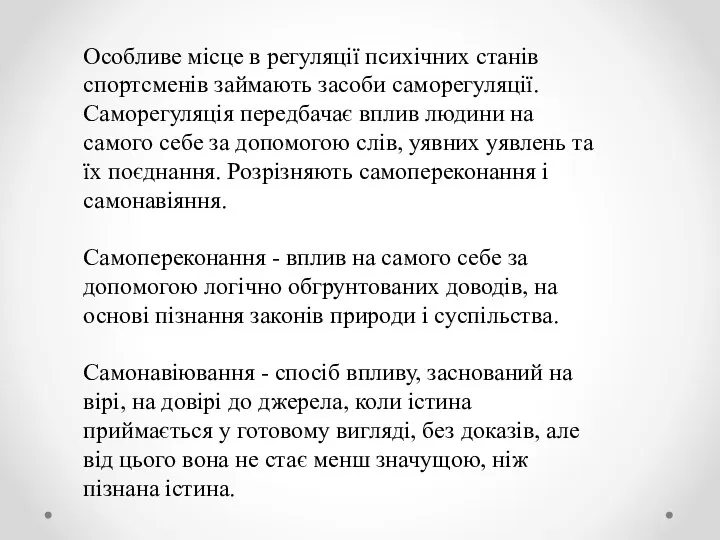 Особливе місце в регуляції психічних станів спортсменів займають засоби саморегуляції. Саморегуляція передбачає вплив людини на самого себе за допомогою слів, уявних уявлень та їх поєднання. Розрізняють самопереконання і самонавіяння.

Самопереконання - вплив на самого себе за допомогою логічно обгрунтованих доводів, на основі пізнання законів природи і суспільства.

Самонавіювання - спосіб впливу, заснований на вірі, на довірі до джерела, коли істина приймається у готовому вигляді, без доказів, але від цього вона не стає менш значущою, ніж пізнана істина.